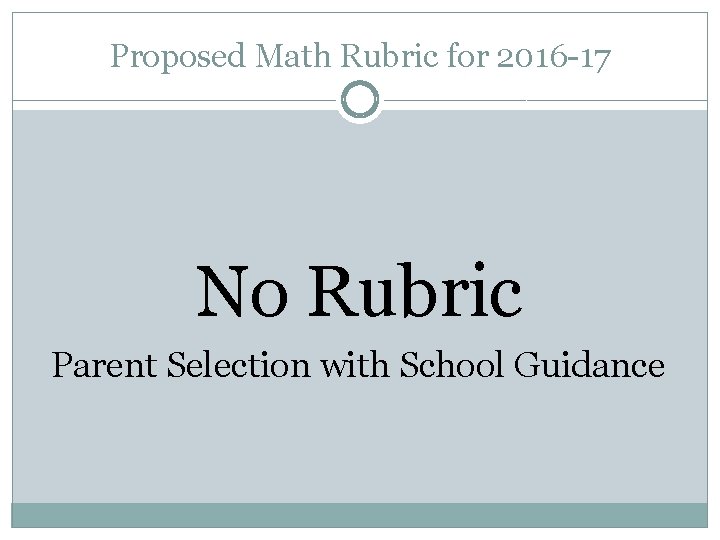 Proposed Math Rubric for 2016-17

No Rubric

Parent Selection with School Guidance